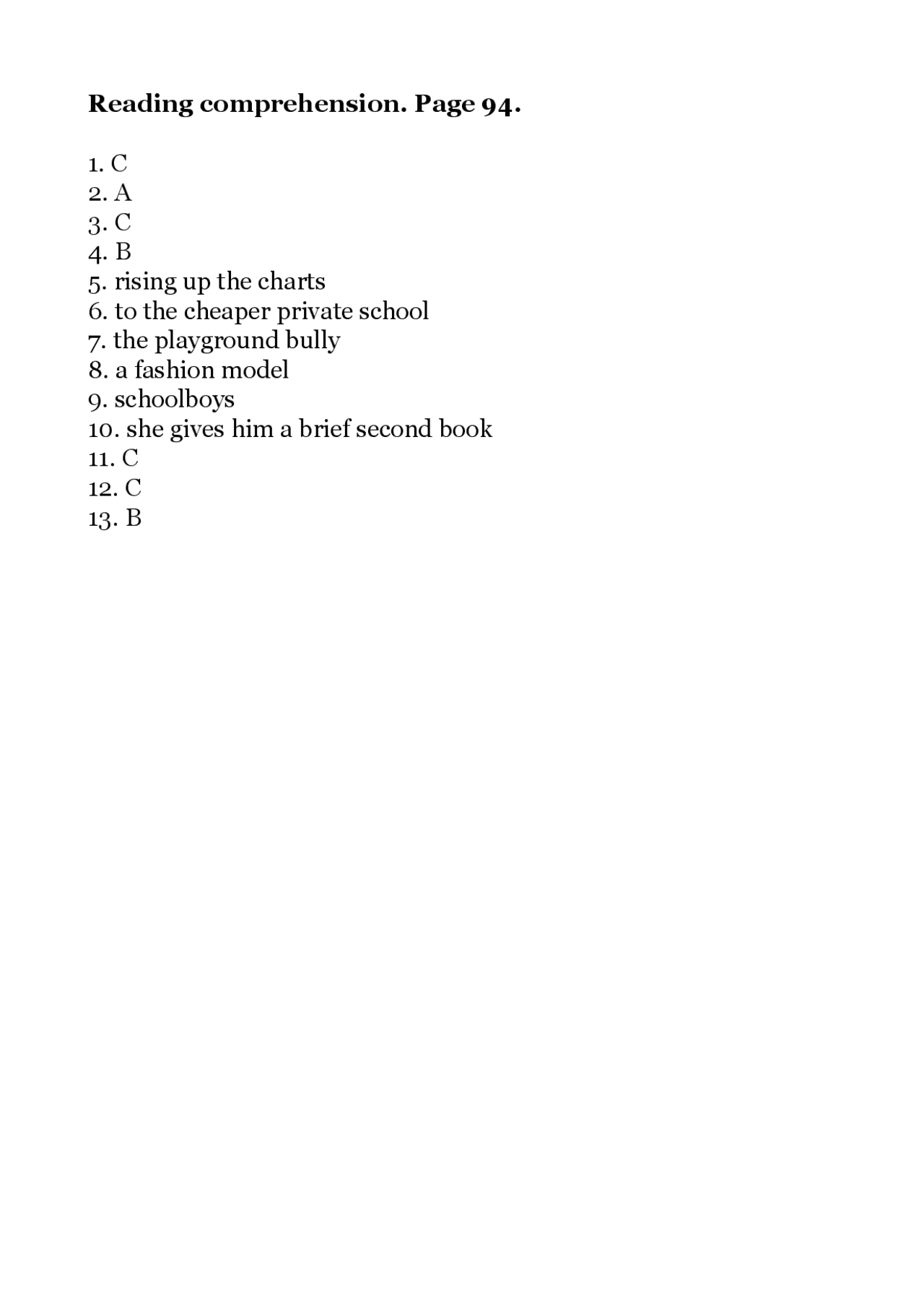 Reading comprehension. Page 94.

1. C
2. A
3. C
4. B
5. rising up the charts
6. to the cheaper private school
7. the playground bully
8. a fashion model
9. schoolboys
10. she gives him a brief second book
11. C
12. C
13. B